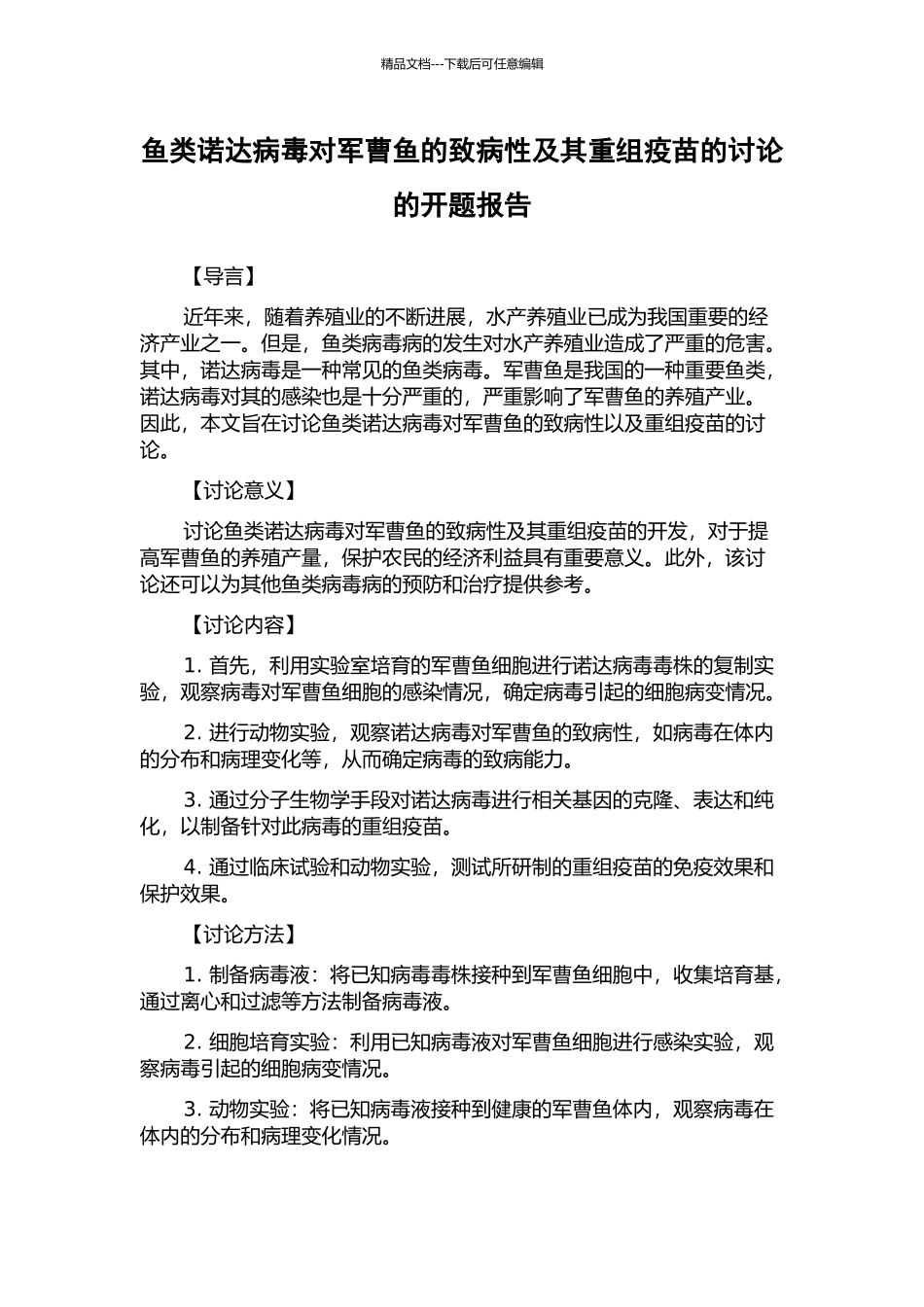 精品文档---下载后可任意编辑

鱼类诺达病毒对军曹鱼的致病性及其重组疫苗的讨论的开题报告

【导言】

近年来，随着养殖业的不断进展，水产养殖业已成为我国重要的经济产业之一。但是，鱼类病毒病的发生对水产养殖业造成了严重的危害。其中，诺达病毒是一种常见的鱼类病毒。军曹鱼是我国的一种重要鱼类，诺达病毒对其的感染也是十分严重的，严重影响了军曹鱼的养殖产业。因此，本文旨在讨论鱼类诺达病毒对军曹鱼的致病性以及重组疫苗的讨论。

【讨论意义】

讨论鱼类诺达病毒对军曹鱼的致病性及其重组疫苗的开发，对于提高军曹鱼的养殖产量，保护农民的经济利益具有重要意义。此外，该讨论还可以为其他鱼类病毒病的预防和治疗提供参考。

【讨论内容】

1. 首先，利用实验室培育的军曹鱼细胞进行诺达病毒毒株的复制实验，观察病毒对军曹鱼细胞的感染情况，确定病毒引起的细胞病变情况。

2. 进行动物实验，观察诺达病毒对军曹鱼的致病性，如病毒在体内的分布和病理变化等，从而确定病毒的致病能力。

3. 通过分子生物学手段对诺达病毒进行相关基因的克隆、表达和纯化，以制备针对此病毒的重组疫苗。

4. 通过临床试验和动物实验，测试所研制的重组疫苗的免疫效果和保护效果。

【讨论方法】

1. 制备病毒液：将已知病毒毒株接种到军曹鱼细胞中，收集培育基，通过离心和过滤等方法制备病毒液。

2. 细胞培育实验：利用已知病毒液对军曹鱼细胞进行感染实验，观察病毒引起的细胞病变情况。

3. 动物实验：将已知病毒液接种到健康的军曹鱼体内，观察病毒在体内的分布和病理变化情况。